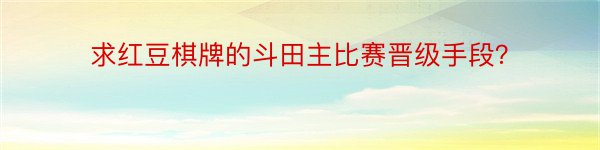 求红豆棋牌的斗田主比赛晋级手段?